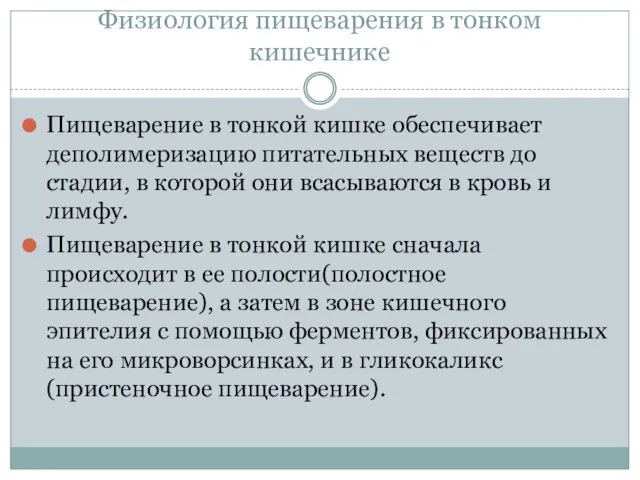 Физиология пищеварения в тонком кишечнике

Пищеварение в тонкой кишке обеспечивает деполимеризацию питательных веществ до стадии, в которой они всасываются в кровь и лимфу.

Пищеварение в тонкой кишке сначала происходит в ее полости(полостное пищеварение), а затем в зоне кишечного эпителия с помощью ферментов, фиксированных на его микроворсинках, и в гликокаликс (пристеночное пищеварение).